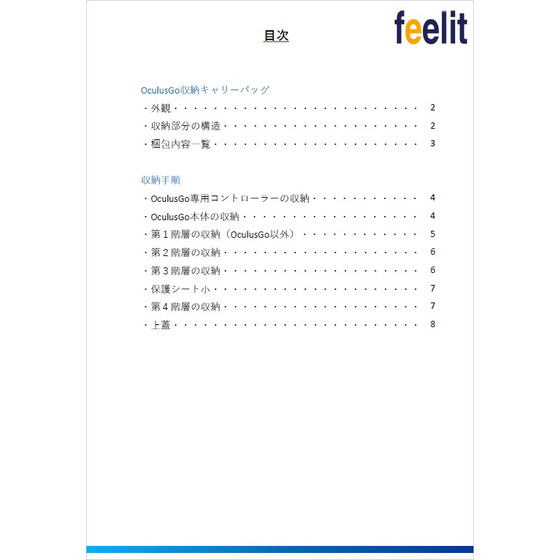 feelit

目次

OculusGo収納キャリーバッグ
・外観 2
・収納部分の構造 2
・梱包内容一覧 3

収納手順
・OculusGo専用コントローラーの収納 4
・OculusGo本体の収納 4
・第1階層の収納（OculusGo以外） 5
・第2階層の収納 6
・第3階層の収納 6
・保護シート小 7
・第4階層の収納 7
・上蓋 8